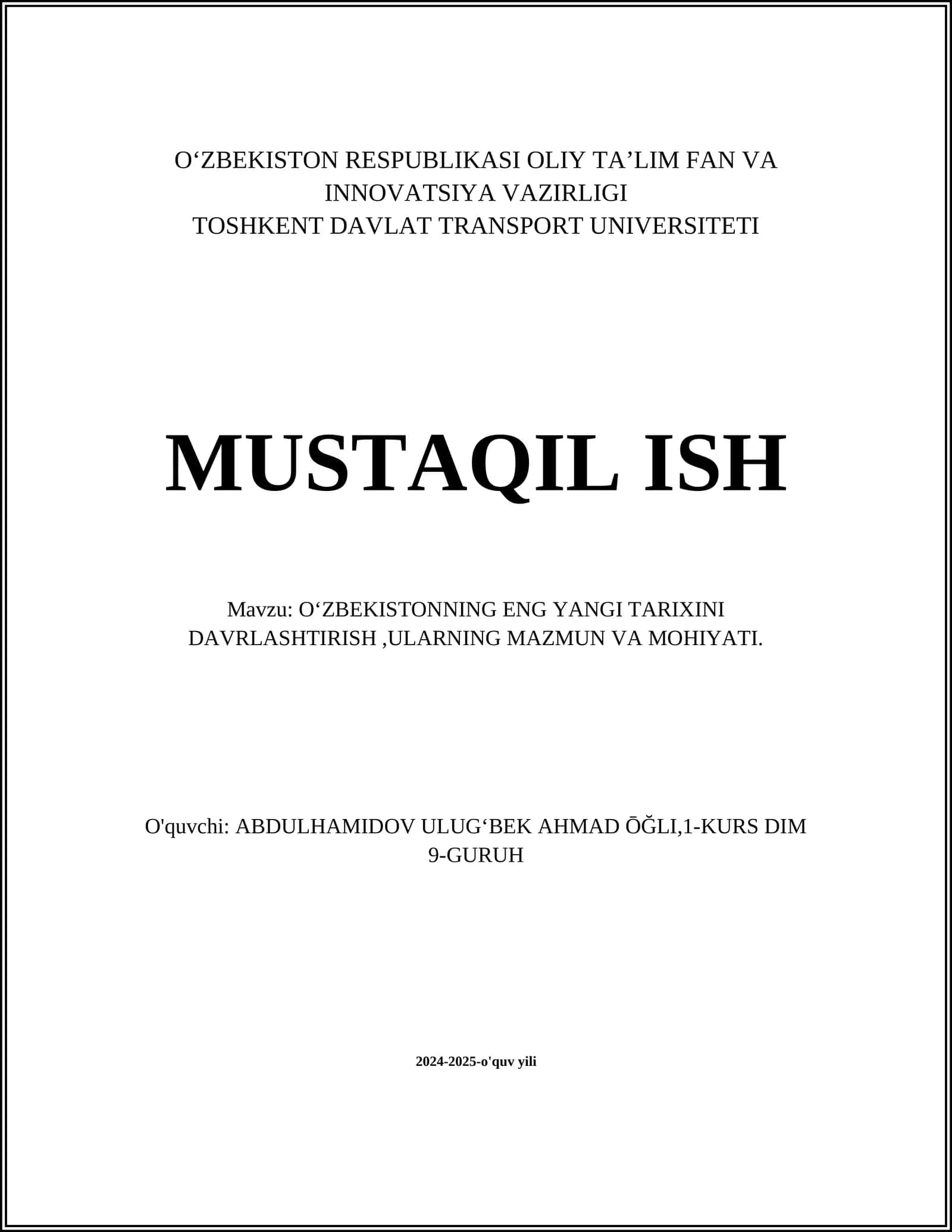 O‘ZBEKISTON RESPUBLIKASI OLIY TA’LIM FAN VA INNOVATSIYA VAZIRLIGI
TOSHKENT DAVLAT TRANSPORT UNIVERSITETI

MUSTAQIL ISH

Mavzu: O‘ZBEKISTONNING ENG YANGI TARIXINI DAVRLASHTIRISH ,ULARNING MAZMUN VA MOHIYATI.

O'quvchi: ABDULHAMIDOV ULUG‘BEK AHMAD ŌĞLI,1-KURS DIM 9-GURUH

2024-2025-o'quv yili